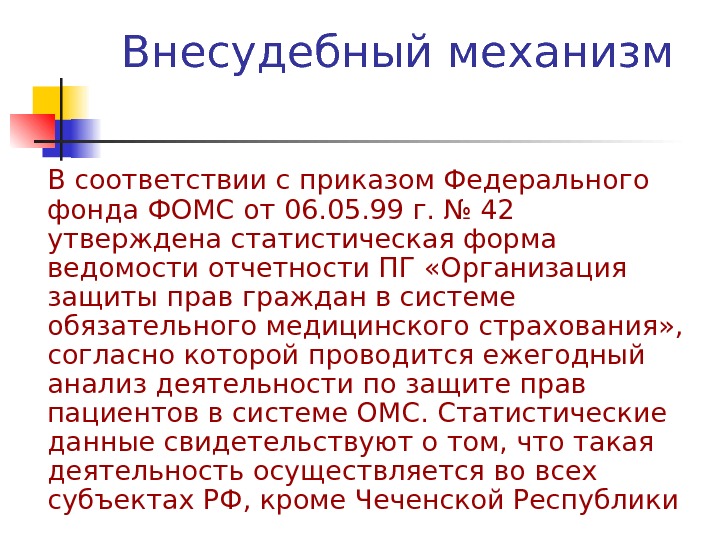 Внесудебный механизм

В соответствии с приказом Федерального фонда ФОМС от 06.05.99 г. № 42 утверждена статистическая форма ведомости отчетности ПГ «Организация защиты прав граждан в системе обязательного медицинского страхования», согласно которой проводится ежегодный анализ деятельности по защите прав пациентов в системе ОМС. Статистические данные свидетельствуют о том, что такая деятельность осуществляется во всех субъектах РФ, кроме Чеченской Республики